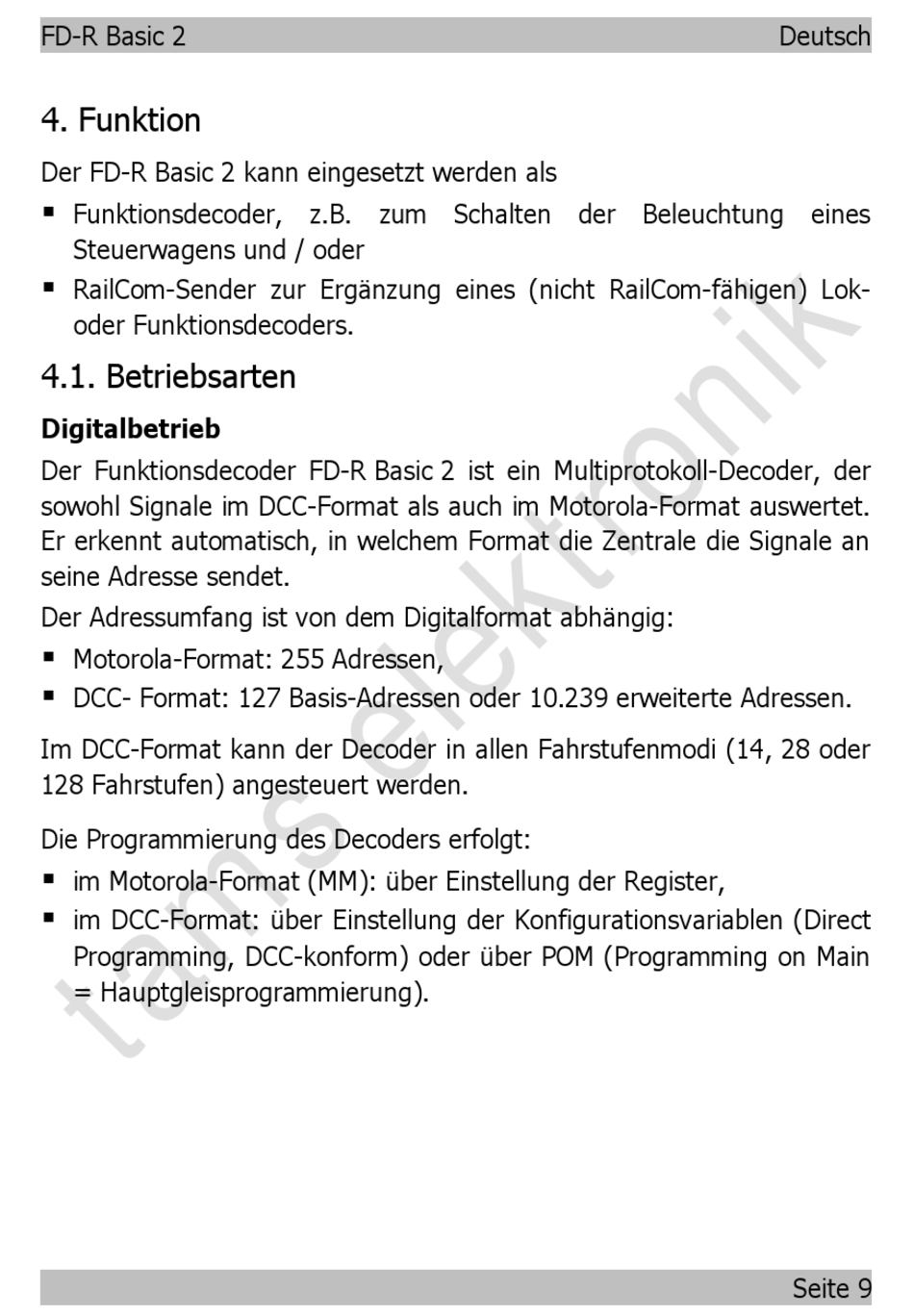 FD-R Basic 2 Deutsch

4. Funktion

Der FD-R Basic 2 kann eingesetzt werden als

▪ Funktionsdecoder, z.B. zum Schalten der Beleuchtung eines Steuerwagens und / oder

▪ RailCom-Sender zur Ergänzung eines (nicht RailCom-fähigen) Lok- oder Funktionsdecoders.

4.1. Betriebsarten

Digitalbetrieb

Der Funktionsdecoder FD-R Basic 2 ist ein Multiprotokoll-Decoder, der sowohl Signale im DCC-Format als auch im Motorola-Format auswertet. Er erkennt automatisch, in welchem Format die Zentrale die Signale an seine Adresse sendet.

Der Adressumfang ist von dem Digitalformat abhängig:

▪ Motorola-Format: 255 Adressen,

▪ DCC- Format: 127 Basis-Adressen oder 10.239 erweiterte Adressen.

Im DCC-Format kann der Decoder in allen Fahrstufenmodi (14, 28 oder 128 Fahrstufen) angesteuert werden.

Die Programmierung des Decoders erfolgt:

▪ im Motorola-Format (MM): über Einstellung der Register,

▪ im DCC-Format: über Einstellung der Konfigurationsvariablen (Direct Programming, DCC-konform) oder über POM (Programming on Main = Hauptgleisprogrammierung).

tams elektronik

Seite 9